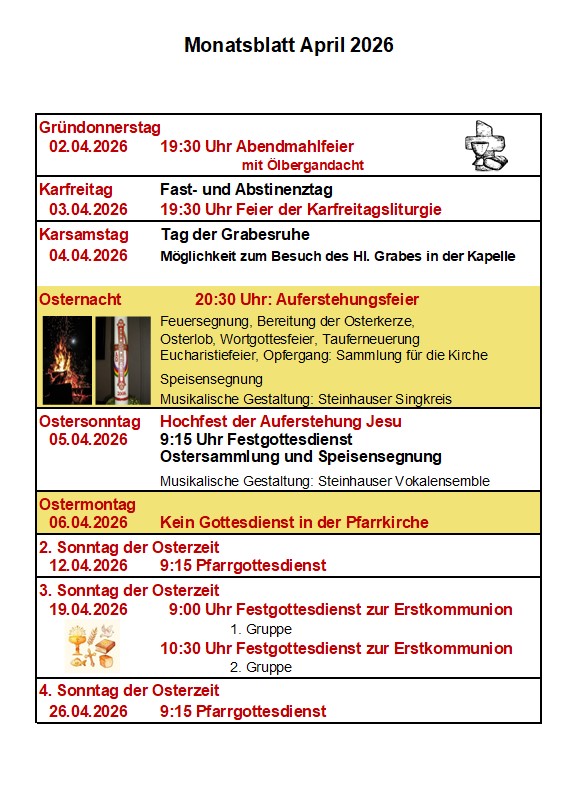 Monatsblatt April 2026

Gründonnerstag
02.04.2026 19:30 Uhr Abendmahlfeier
mit Ölbergandacht

Karfreitag Fast- und Abstinenztag
03.04.2026 19:30 Uhr Feier der Karfreitagsliturgie

Karsamstag Tag der Grabesruhe
04.04.2026 Möglichkeit zum Besuch des Hl. Grabes in der Kapelle

Osternacht 20:30 Uhr: Auferstehungsfeier
Feuersegnung, Bereitung der Osterkerze, Osterlob, Wortgottesfeier, Tauferneuerung Eucharistiefeier, Opfergang: Sammlung für die Kirche
Speisensegnung
Musikalische Gestaltung: Steinhauser Singkreis

Ostersonntag Hochfest der Auferstehung Jesu
05.04.2026 9:15 Uhr Festgottesdienst
Ostersammlung und Speisensegnung
Musikalische Gestaltung: Steinhauser Vokalensemble

Ostermontag
06.04.2026 Kein Gottesdienst in der Pfarrkirche

2. Sonntag der Osterzeit
12.04.2026 9:15 Pfarrgottesdienst

3. Sonntag der Osterzeit
19.04.2026 9:00 Uhr Festgottesdienst zur Erstkommunion
1. Gruppe
10:30 Uhr Festgottesdienst zur Erstkommunion
2. Gruppe

4. Sonntag der Osterzeit
26.04.2026 9:15 Pfarrgottesdienst